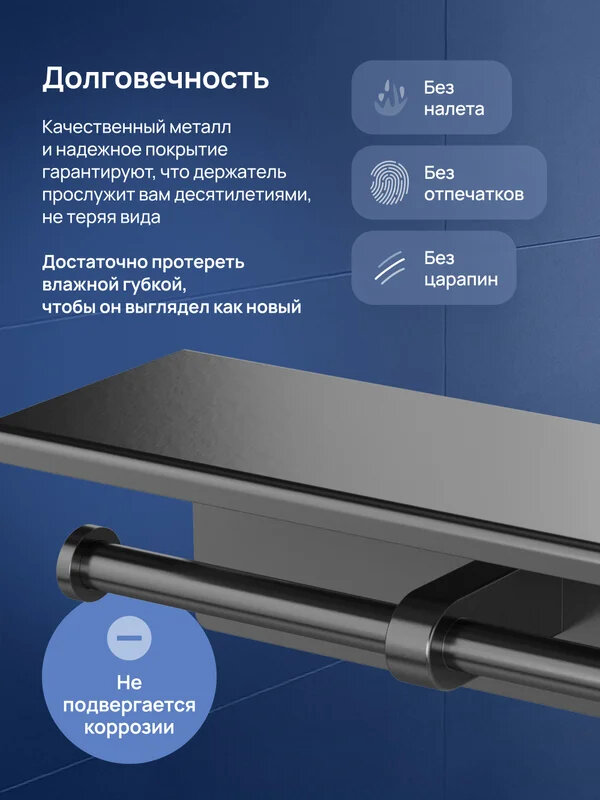 Долговечность

Качественный металл и надежное покрытие гарантируют, что держатель прослужит вам десятилетиями, не теряя вида

Достаточно протереть влажной губкой, чтобы он выглядел как новый

Без налета

Без отпечатков

Без царапин

Не подвергается коррозии